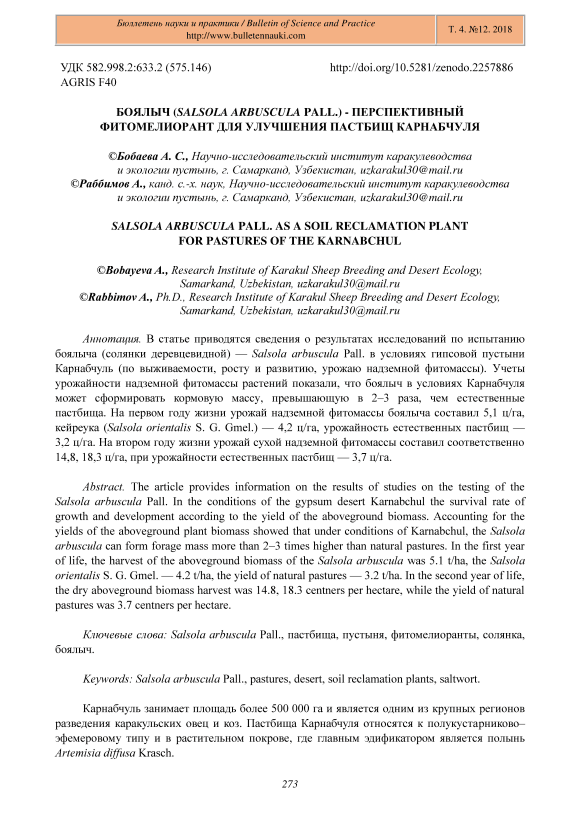 Бюллетень науки и практики / Bulletin of Science and Practice
http://www.bulletennauki.com

Т. 4. №12. 2018

УДК 582.998.2:633.2 (575.146)
AGRIS F40

http://doi.org/10.5281/zenodo.2257886

БОЯЛЫЧ (SALSOLA ARBUSCULA PALL.) - ПЕРСПЕКТИВНЫЙ ФИТОМЕЛИОРАНТ ДЛЯ УЛУЧШЕНИЯ ПАСТБИЩ КАРНАБЧУЛЯ

©Бобаева А. С., Научно-исследовательский институт каракулеводства и экологии пустынь, г. Самарканд, Узбекистан, uzkarakul30@mail.ru
©Раббимов А., канд. с.-х. наук, Научно-исследовательский институт каракулеводства и экологии пустынь, г. Самарканд, Узбекистан, uzkarakul30@mail.ru

SALSOLA ARBUSCULA PALL. AS A SOIL RECLAMATION PLANT FOR PASTURES OF THE KARNABCHUL

©Bobayeva A., Research Institute of Karakul Sheep Breeding and Desert Ecology, Samarkand, Uzbekistan, uzkarakul30@mail.ru
©Rabbimov A., Ph.D., Research Institute of Karakul Sheep Breeding and Desert Ecology, Samarkand, Uzbekistan, uzkarakul30@mail.ru

Аннотация. В статье приводятся сведения о результатах исследований по испытанию боялыча (солянки деревцевидной) — Salsola arbuscula Pall. в условиях гипсовой пустыни Карнабчуль (по выживаемости, росту и развитию, урожаю надземной фитомассы). Учеты урожайности надземной фитомассы растений показали, что боялыч в условиях Карнабчуля может сформировать кормовую массу, превышающую в 2–3 раза, чем естественные пастбища. На первом году жизни урожай надземной фитомассы боялыча составил 5,1 ц/га, кейреука (Salsola orientalis S. G. Gmel.) — 4,2 ц/га, урожайность естественных пастбищ — 3,2 ц/га. На втором году жизни урожай сухой надземной фитомассы составил соответственно 14,8, 18,3 ц/га, при урожайности естественных пастбищ — 3,7 ц/га.

Abstract. The article provides information on the results of studies on the testing of the Salsola arbuscula Pall. In the conditions of the gypsum desert Karnabchul the survival rate of growth and development according to the yield of the aboveground biomass. Accounting for the yields of the aboveground plant biomass showed that under conditions of Karnabchul, the Salsola arbuscula can form forage mass more than 2–3 times higher than natural pastures. In the first year of life, the harvest of the aboveground biomass of the Salsola arbuscula was 5.1 t/ha, the Salsola orientalis S. G. Gmel. — 4.2 t/ha, the yield of natural pastures — 3.2 t/ha. In the second year of life, the dry aboveground biomass harvest was 14.8, 18.3 centners per hectare, while the yield of natural pastures was 3.7 centners per hectare.

Ключевые слова: Salsola arbuscula Pall., пастбища, пустыня, фитомелиоранты, солянка, боялыч.

Keywords: Salsola arbuscula Pall., pastures, desert, soil reclamation plants, saltwort.

Карнабчуль занимает площадь более 500 000 га и является одним из крупных регионов разведения каракульских овец и коз. Пастбища Карнабчуля относятся к полукустарниково–эфемеровому типу и в растительном покрове, где главным эдификатором является полынь Artemisia diffusa Krasch.

273